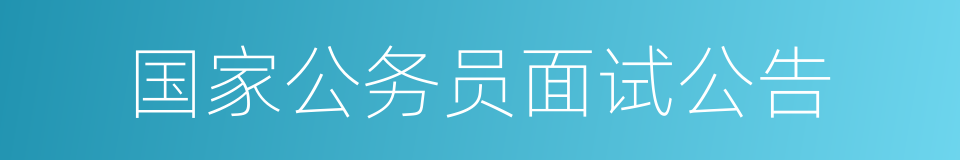 国家公务员面试公告